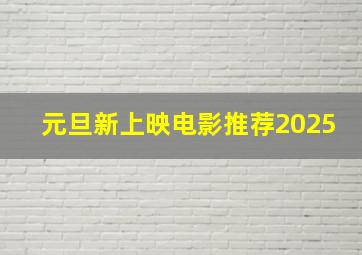 元旦新上映电影推荐2025